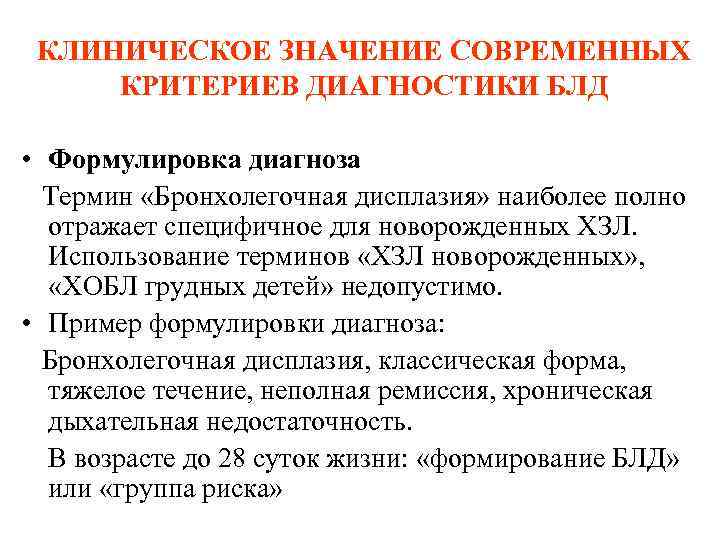 КЛИНИЧЕСКОЕ ЗНАЧЕНИЕ СОВРЕМЕННЫХ КРИТЕРИЕВ ДИАГНОСТИКИ БЛД

• Формулировка диагноза

Термин «Бронхолегочная дисплазия» наиболее полно отражает специфичное для новорожденных ХЗЛ. Использование терминов «ХЗЛ новорожденных», «ХОБЛ грудных детей» недопустимо.

• Пример формулировки диагноза:

Бронхолегочная дисплазия, классическая форма, тяжелое течение, неполная ремиссия, хроническая дыхательная недостаточность.

В возрасте до 28 суток жизни: «формирование БЛД» или «группа риска»